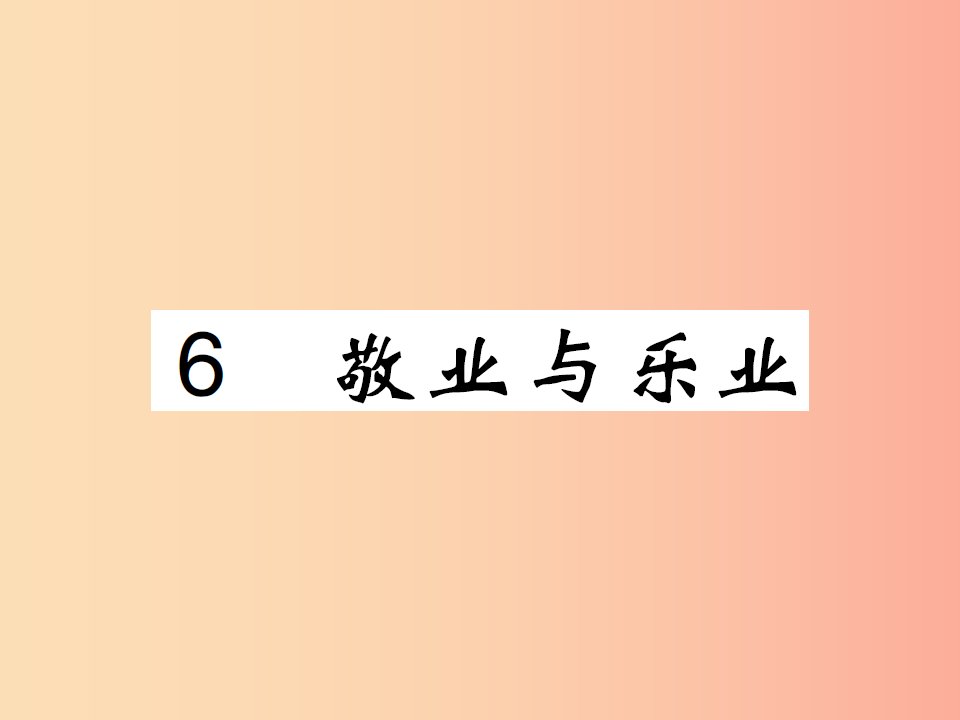 6 敬业与乐业